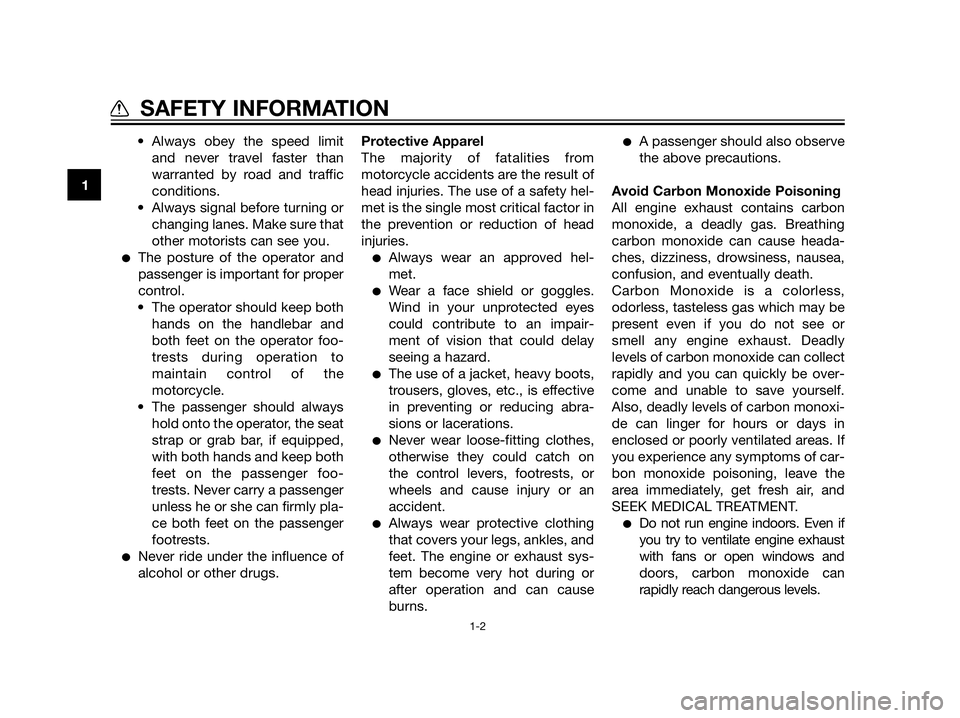 SAFETY INFORMATION

1

• Always obey the speed limit and never travel faster than warranted by road and traffic conditions.
• Always signal before turning or changing lanes. Make sure that other motorists can see you.
● The posture of the operator and passenger is important for proper control.
• The operator should keep both hands on the handlebar and both feet on the operator footrests during operation to maintain control of the motorcycle.
• The passenger should always hold onto the operator, the seat strap or grab bar, if equipped, with both hands and keep both feet on the passenger footrests. Never carry a passenger unless he or she can firmly place both feet on the passenger footrests.
● Never ride under the influence of alcohol or other drugs.

Protective Apparel
The majority of fatalities from motorcycle accidents are the result of head injuries. The use of a safety helmet is the single most critical factor in the prevention or reduction of head injuries.
● Always wear an approved helmet.
● Wear a face shield or goggles. Wind in your unprotected eyes could contribute to an impairment of vision that could delay seeing a hazard.
● The use of a jacket, heavy boots, trousers, gloves, etc., is effective in preventing or reducing abrasions or lacerations.
● Never wear loose-fitting clothes, otherwise they could catch on the control levers, footrests, or wheels and cause injury or an accident.
● Always wear protective clothing that covers your legs, ankles, and feet. The engine or exhaust system become very hot during or after operation and can cause burns.

● A passenger should also observe the above precautions.

Avoid Carbon Monoxide Poisoning
All engine exhaust contains carbon monoxide, a deadly gas. Breathing carbon monoxide can cause headaches, dizziness, drowsiness, nausea, confusion, and eventually death.
Carbon Monoxide is a colorless, odorless, tasteless gas which may be present even if you do not see or smell any engine exhaust. Deadly levels of carbon monoxide can collect rapidly and you can quickly be overcome and unable to save yourself. Also, deadly levels of carbon monoxide can linger for hours or days in enclosed or poorly ventilated areas. If you experience any symptoms of carbon monoxide poisoning, leave the area immediately, get fresh air, and SEEK MEDICAL TREATMENT.
● Do not run engine indoors. Even if you try to ventilate engine exhaust with fans or open windows and doors, carbon monoxide can rapidly reach dangerous levels.

1-2

carmanualsonline.info